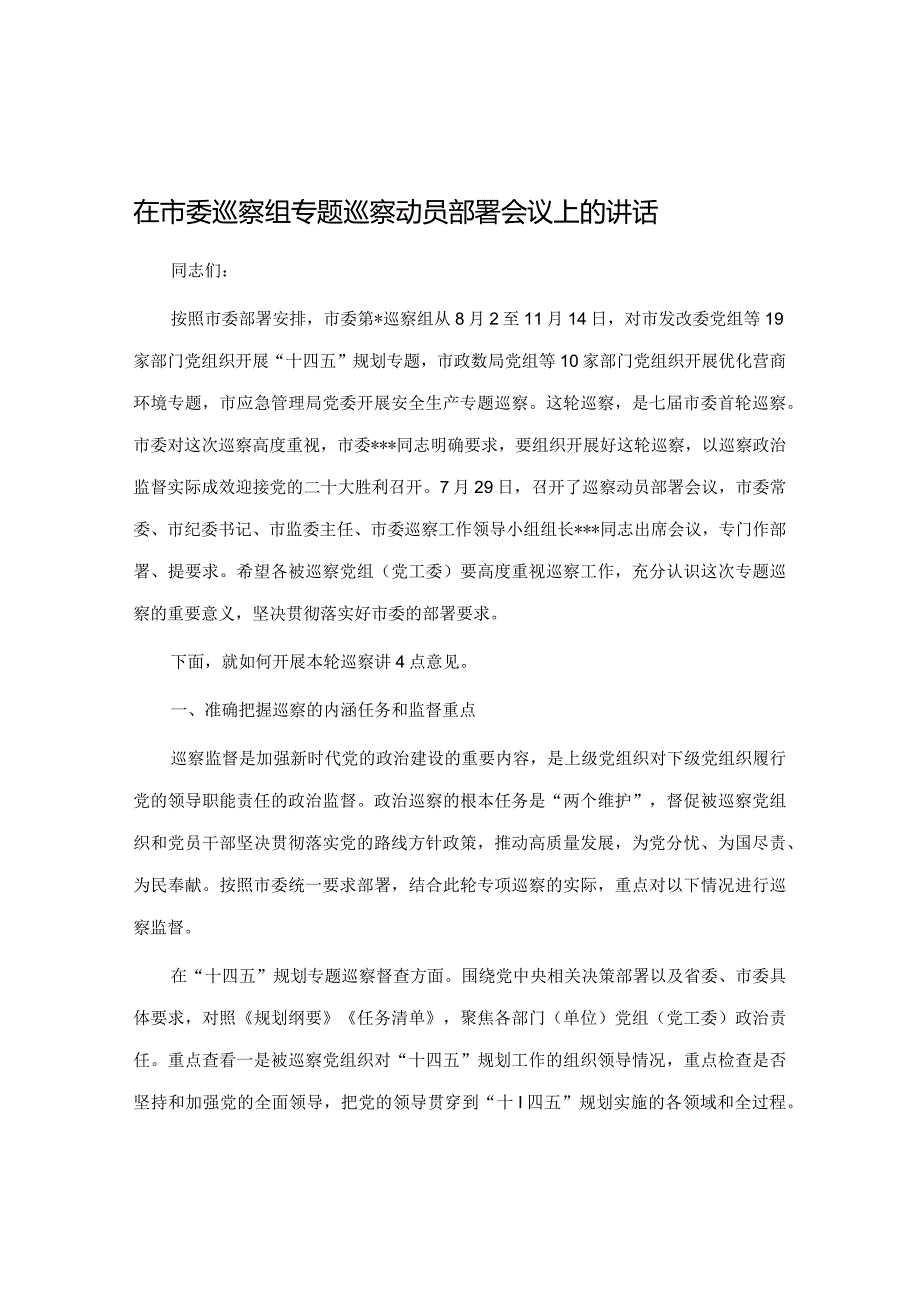 在市委巡察组专题巡察动员部署会议上的讲话

同志们：

按照市委部署安排，市委第*巡察组从8月2至11月14日，对市发改委党组等19家部门党组织开展“十四五”规划专题，市政数局党组等10家部门党组织开展优化营商环境专题，市应急管理局党委开展安全生产专题巡察。这轮巡察，是七届市委首轮巡察。市委对这次巡察高度重视，市委***同志明确要求，要组织开展好这轮巡察，以巡察政治监督实际成效迎接党的二十大胜利召开。7月29日，召开了巡察动员部署会议，市委常委、市纪委书记、市监委主任、市委巡察工作领导小组组长***同志出席会议，专门作部署、提要求。希望各被巡察党组（党工委）要高度重视巡察工作，充分认识这次专题巡察的重要意义，坚决贯彻落实好市委的部署要求。

下面，就如何开展本轮巡察讲4点意见。

一、准确把握巡察的内涵任务和监督重点

巡察监督是加强新时代党的政治建设的重要内容，是上级党组织对下级党组织履行党的领导职能责任的政治监督。政治巡察的根本任务是“两个维护”，督促被巡察党组织和党员干部坚决贯彻落实党的路线方针政策，推动高质量发展，为党分忧、为国尽责、为民奉献。按照市委统一要求部署，结合此轮专项巡察的实际，重点对以下情况进行巡察监督。

在“十四五”规划专题巡察督查方面。围绕党中央相关决策部署以及省委、市委具体要求，对照《规划纲要》《任务清单》，聚焦各部门（单位）党组（党工委）政治责任。重点查看一是被巡察党组织对“十四五”规划工作的组织领导情况，重点检查是否坚持和加强党的全面领导，把党的领导贯穿到“十I四五”规划实施的各领域和全过程。